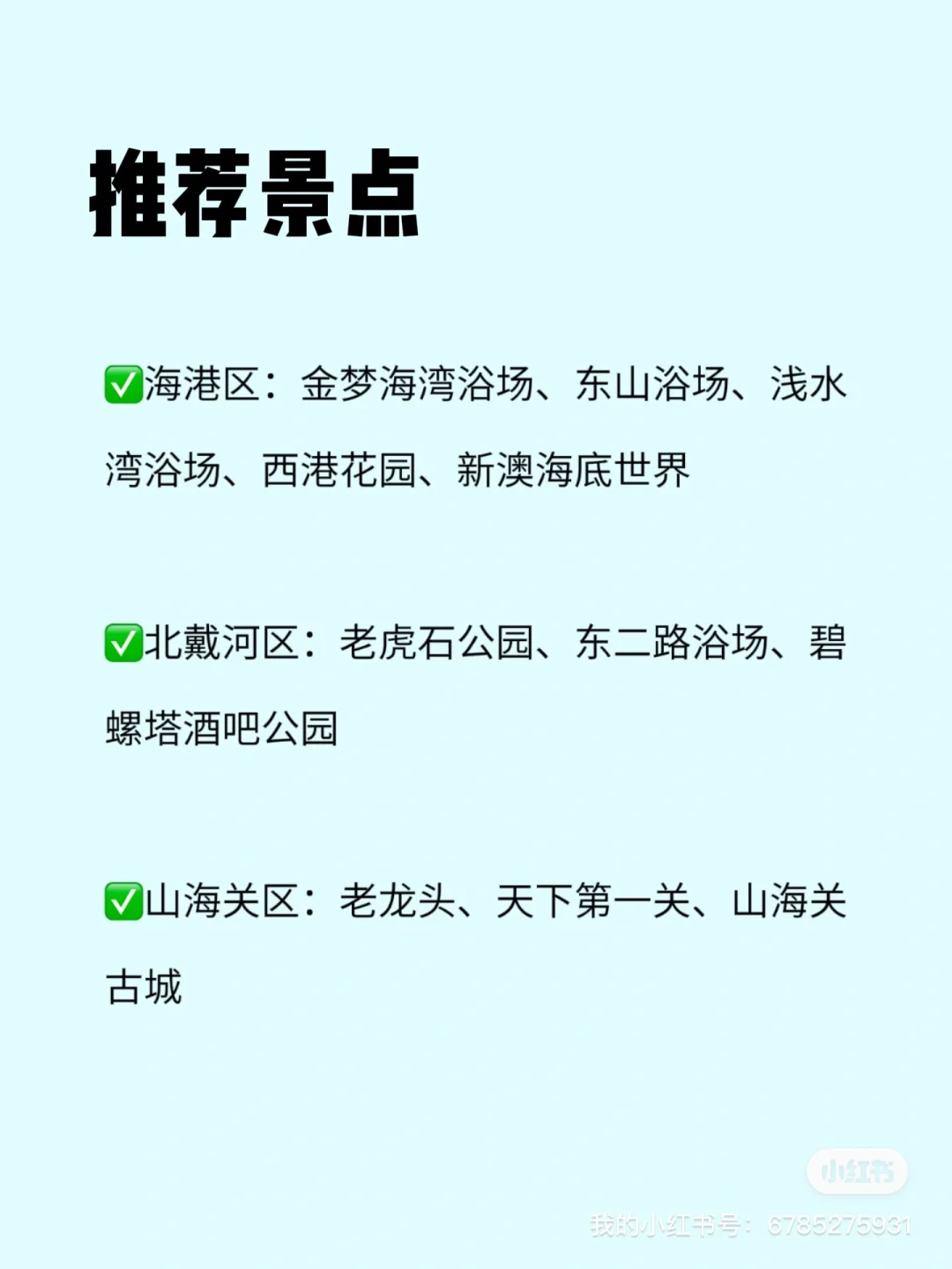 推荐景点

✅海港区：金梦海湾浴场、东山浴场、浅水湾浴场、西港花园、新澳海底世界

✅北戴河区：老虎石公园、东二路浴场、碧螺塔酒吧公园

✅山海关区：老龙头、天下第一关、山海关古城

小红书
我的小红书号：6785275931